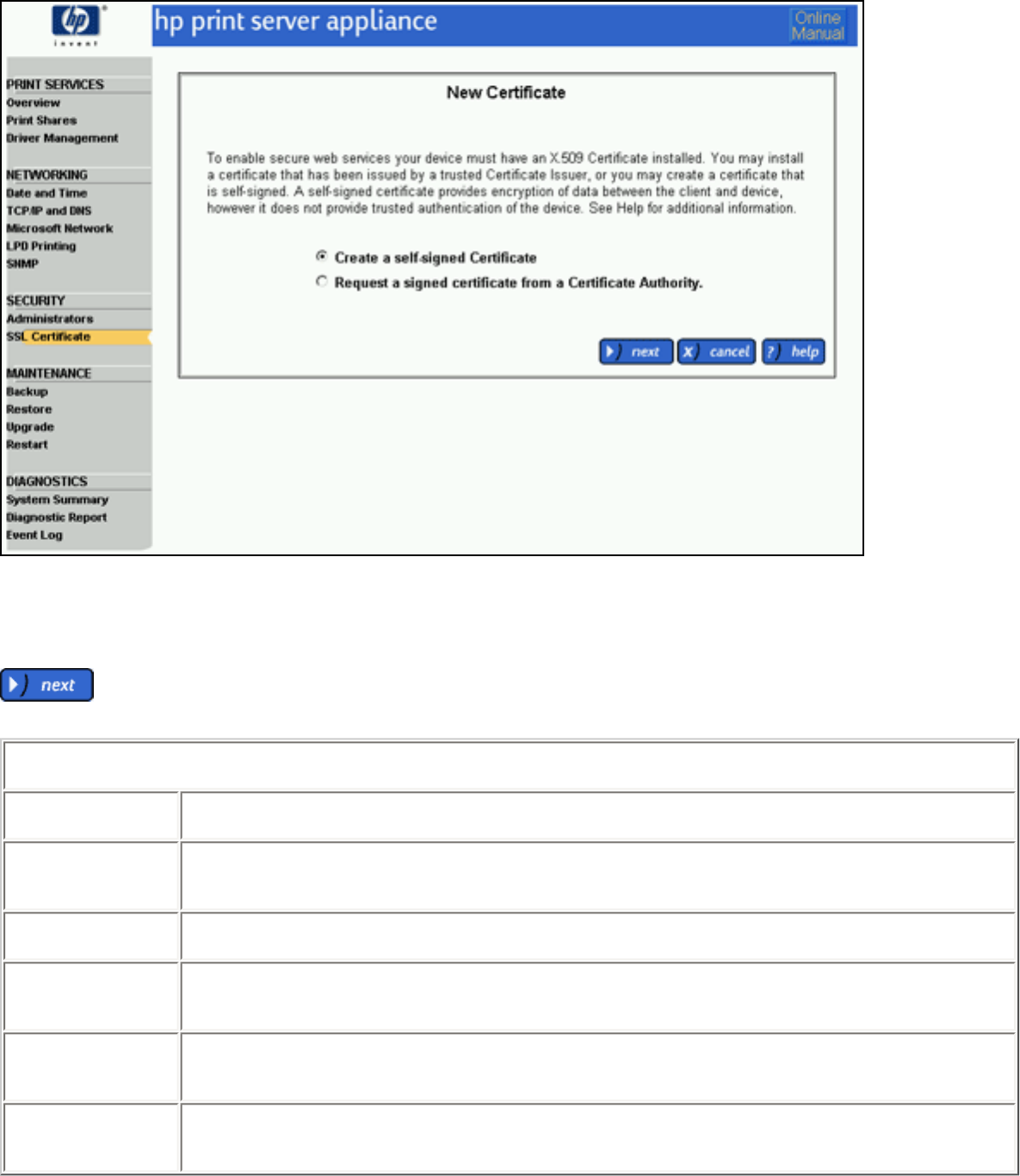 hp invent

hp print server appliance

Online Manual

PRINT SERVICES
Overview
Print Shares
Driver Management

NETWORKING
Date and Time
TCP/IP and DNS
Microsoft Network
LPD Printing
SNMP

SECURITY
Administrators
SSL Certificate

MAINTENANCE
Backup
Restore
Upgrade
Restart

DIAGNOSTICS
System Summary
Diagnostic Report
Event Log

New Certificate

To enable secure web services your device must have an X.509 Certificate installed. You may install a certificate that has been issued by a trusted Certificate Issuer, or you may create a certificate that is self-signed. A self-signed certificate provides encryption of data between the client and device, however it does not provide trusted authentication of the device. See Help for additional information.

Create a self-signed Certificate
Request a signed certificate from a Certificate Authority.

next
cancel
help

next